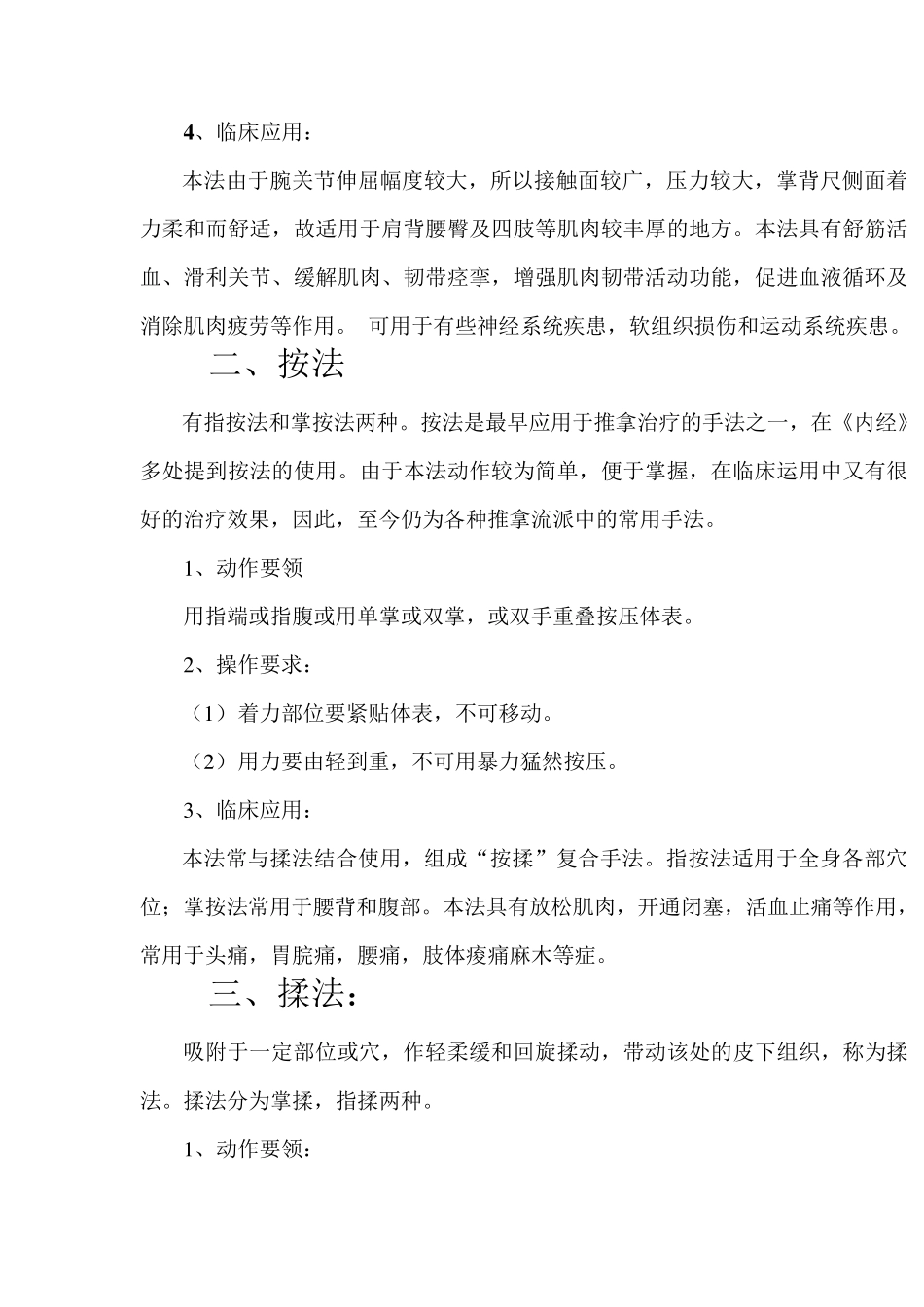 4、临床应用：

本法由于腕关节伸屈幅度较大，所以接触面较广，压力较大，掌背尺侧面着力柔和而舒适，故适用于肩背腰臀及四肢等肌肉较丰厚的地方。本法具有舒筋活血、滑利关节、缓解肌肉、韧带痉挛，增强肌肉韧带活动功能，促进血液循环及消除肌肉疲劳等作用。 可用于有些神经系统疾患，软组织损伤和运动系统疾患。

二、按法

有指按法和掌按法两种。按法是最早应用于推拿治疗的手法之一，在《内经》多处提到按法的使用。由于本法动作较为简单，便于掌握，在临床运用中又有很好的治疗效果，因此，至今仍为各种推拿流派中的常用手法。

1、动作要领

用指端或指腹或用单掌或双掌，或双手重叠按压体表。

2、操作要求：

（1）着力部位要紧贴体表，不可移动。

（2）用力要由轻到重，不可用暴力猛然按压。

3、临床应用：

本法常与揉法结合使用，组成“按揉”复合手法。指按法适用于全身各部穴位；掌按法常用于腰背和腹部。本法具有放松肌肉，开通闭塞，活血止痛等作用，常用于头痛，胃脘痛，腰痛，肢体痠痛麻木等症。

三、揉法：

吸附于一定部位或穴，作轻柔缓和回旋揉动，带动该处的皮下组织，称为揉法。揉法分为掌揉，指揉两种。

1、动作要领：